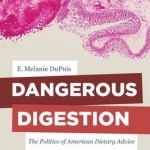 E. Melanie DuPuis

DANGEROUS DIGESTION

The Politics of American Dietary Advice